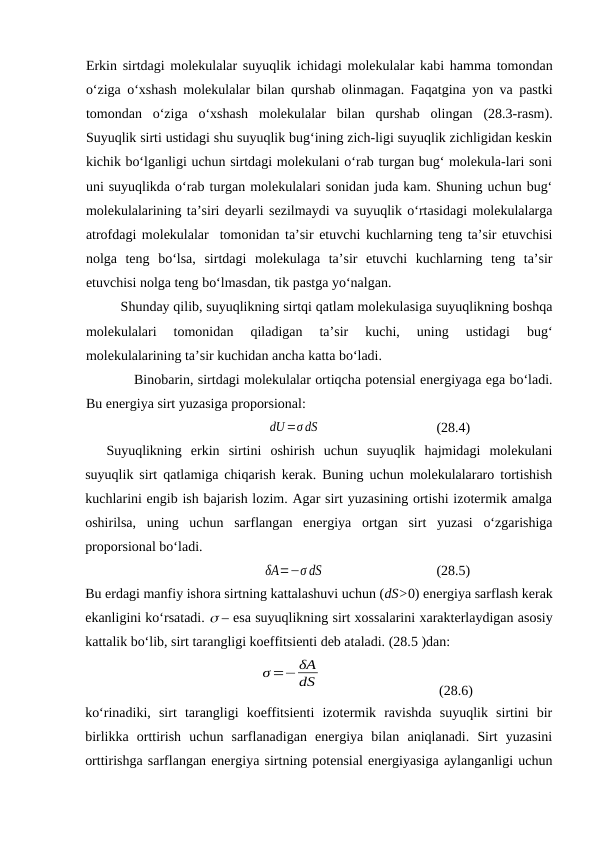 Erkin sirtdagi molekulalar suyuqlik ichidagi molekulalar kabi hamma tomondan o‘ziga o‘xshash molekulalar bilan qurshab olinmagan. Faqatgina yon va pastki tomondan o‘ziga o‘xshash molekulalar bilan qurshab olingan (28.3-rasm). Suyuqlik sirti ustidagi shu suyuqlik bug‘ining zich-ligi suyuqlik zichligidan keskin kichik bo‘lganligi uchun sirtdagi molekulani o‘rab turgan bug‘ molekula-lari soni uni suyuqlikda o‘rab turgan molekulalari sonidan juda kam. Shuning uchun bug‘ molekulalarining ta’siri deyarli sezilmaydi va suyuqlik o‘rtasidagi molekulalarga atrofdagi molekulalar tomonidan ta’sir etuvchi kuchlarning teng ta’sir etuvchisi nolga teng bo‘lsa, sirtdagi molekulaga ta’sir etuvchi kuchlarning teng ta’sir etuvchisi nolga teng bo‘lmasdan, tik pastga yo‘nalgan.

Shunday qilib, suyuqlikning sirtqi qatlam molekulasiga suyuqlikning boshqa molekulalari tomonidan qiladigan ta’sir kuchi, uning ustidagi bug‘ molekulalarining ta’sir kuchidan ancha katta bo‘ladi.

Binobarin, sirtdagi molekulalar ortiqcha potensial energiyaga ega bo‘ladi. Bu energiya sirt yuzasiga proporsional:

$dU = \sigma\, dS$ (28.4)

Suyuqlikning erkin sirtini oshirish uchun suyuqlik hajmidagi molekulani suyuqlik sirt qatlamiga chiqarish kerak. Buning uchun molekulalararo tortishish kuchlarini engib ish bajarish lozim. Agar sirt yuzasining ortishi izotermik amalga oshirilsa, uning uchun sarflangan energiya ortgan sirt yuzasi o‘zgarishiga proporsional bo‘ladi.

$\delta A = -\sigma\, dS$ (28.5)

Bu erdagi manfiy ishora sirtning kattalashuvi uchun ($dS>0$) energiya sarflash kerak ekanligini ko‘rsatadi. $\sigma$ – esa suyuqlikning sirt xossalarini xarakterlaydigan asosiy kattalik bo‘lib, sirt tarangligi koeffitsienti deb ataladi. (28.5 )dan:

$\sigma = -\frac{\delta A}{dS}$ (28.6)

ko‘rinadiki, sirt tarangligi koeffitsienti izotermik ravishda suyuqlik sirtini bir birlikka orttirish uchun sarflanadigan energiya bilan aniqlanadi. Sirt yuzasini orttirishga sarflangan energiya sirtning potensial energiyasiga aylanganligi uchun